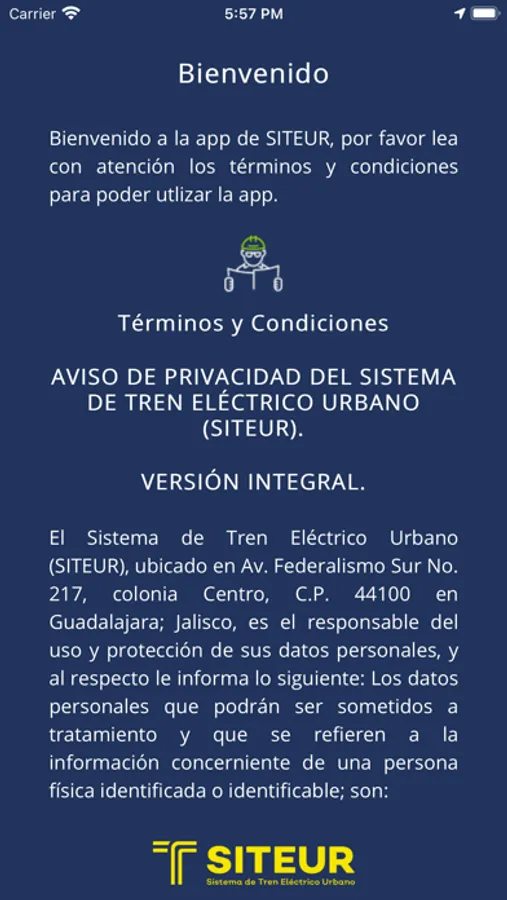 Carrier 5:57 PM

Bienvenido

Bienvenido a la app de SITEUR, por favor lea con atención los términos y condiciones para poder utlizar la app.

Términos y Condiciones

AVISO DE PRIVACIDAD DEL SISTEMA DE TREN ELÉCTRICO URBANO (SITEUR).

VERSIÓN INTEGRAL.

El Sistema de Tren Eléctrico Urbano (SITEUR), ubicado en Av. Federalismo Sur No. 217, colonia Centro, C.P. 44100 en Guadalajara; Jalisco, es el responsable del uso y protección de sus datos personales, y al respecto le informa lo siguiente: Los datos personales que podrán ser sometidos a tratamiento y que se refieren a la información concerniente de una persona física identificada o identificable; son:

SITEUR
Sistema de Tren Eléctrico Urbano